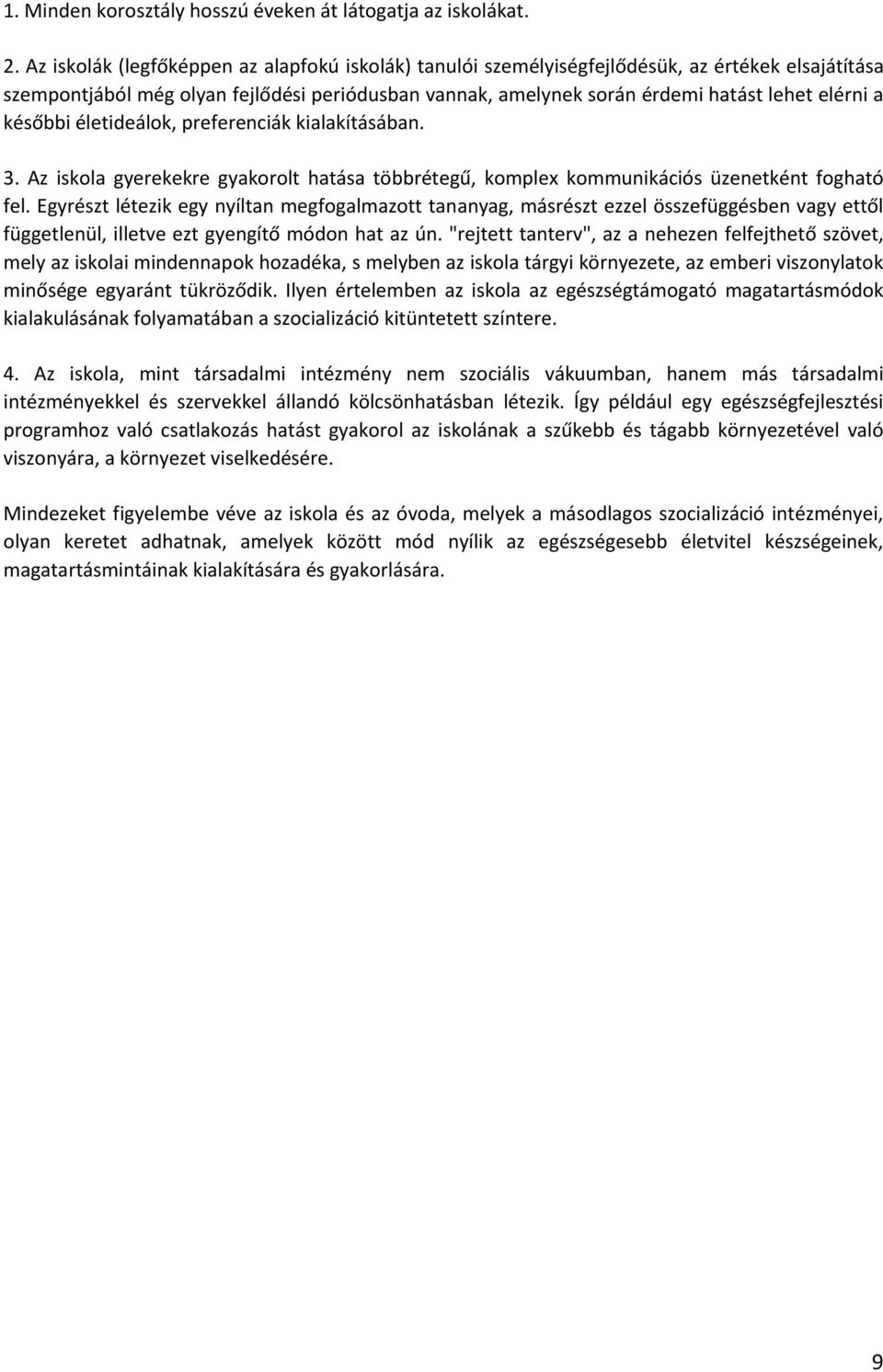 1. Minden korosztály hosszú éveken át látogatja az iskolákat.

2. Az iskolák (legfőképpen az alapfokú iskolák) tanulói személyiségfejlődésük, az értékek elsajátítása szempontjából még olyan fejlődési periódusban vannak, amelynek során érdemi hatást lehet elérni a későbbi életideálok, preferenciák kialakításában.

3. Az iskola gyerekekre gyakorolt hatása többrétegű, komplex kommunikációs üzenetként fogható fel. Egyrészt létezik egy nyíltan megfogalmazott tananyag, másrészt ezzel összefüggésben vagy ettől függetlenül, illetve ezt gyengítő módon hat az ún. "rejtett tanterv", az a nehezen felfejthető szövet, mely az iskolai mindennapok hozadéka, s melyben az iskola tárgyi környezete, az emberi viszonylatok minősége egyaránt tükröződik. Ilyen értelemben az iskola az egészségtámogató magatartásmódok kialakulásának folyamatában a szocializáció kitüntetett színtere.

4. Az iskola, mint társadalmi intézmény nem szociális vákuumban, hanem más társadalmi intézményekkel és szervekkel állandó kölcsönhatásban létezik. Így például egy egészségfejlesztési programhoz való csatlakozás hatást gyakorol az iskolának a szűkebb és tágabb környezetével való viszonyára, a környezet viselkedésére.

Mindezeket figyelembe véve az iskola és az óvoda, melyek a másodlagos szocializáció intézményei, olyan keretet adhatnak, amelyek között mód nyílik az egészségesebb életvitel készségeinek, magatartásmintáinak kialakítására és gyakorlására.

9